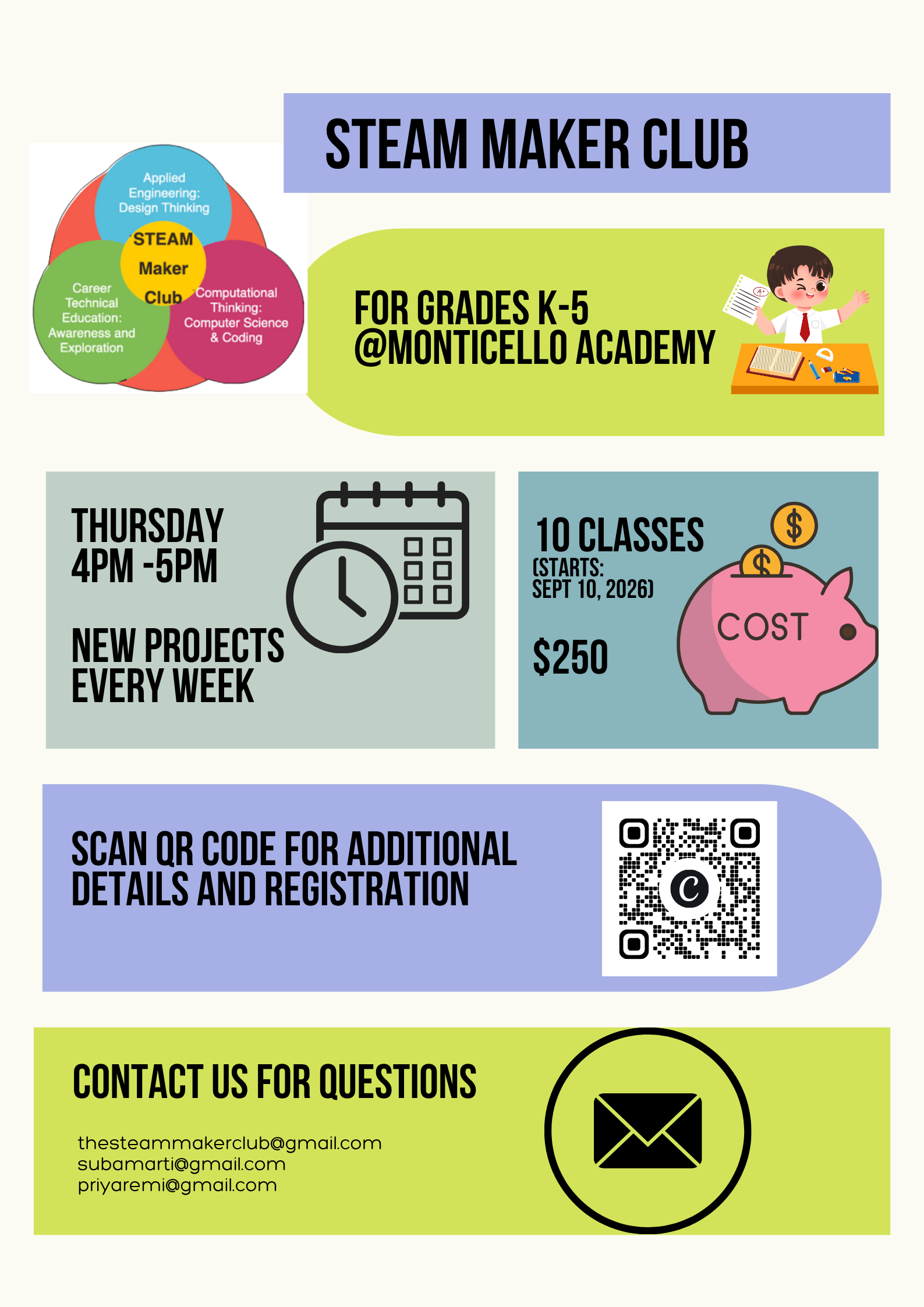 STEAM MAKER CLUB

Applied Engineering: Design Thinking

STEAM Maker Club

Career Technical Education: Awareness and Exploration

Computational Thinking: Computer Science & Coding

FOR GRADES K-5
@MONTICELLO ACADEMY

A+

THURSDAY
4PM -5PM

NEW PROJECTS EVERY WEEK

10 CLASSES
(STARTS: SEPT 10, 2026)

$250

$

$

COST

SCAN QR CODE FOR ADDITIONAL DETAILS AND REGISTRATION

C

CONTACT US FOR QUESTIONS

thesteammakerclub@gmail.com
subamarti@gmail.com
priyaremi@gmail.com